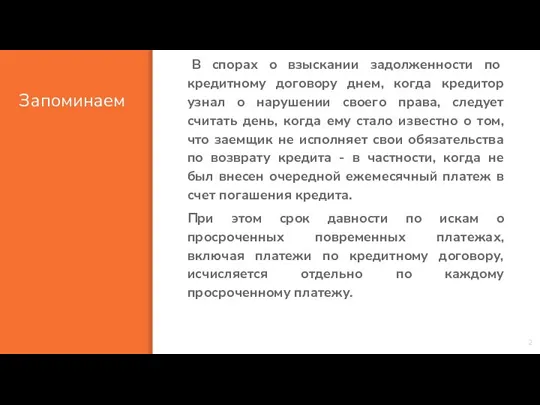 Запоминаем

В спорах о взыскании задолженности по кредитному договору днем, когда кредитор узнал о нарушении своего права, следует считать день, когда ему стало известно о том, что заемщик не исполняет свои обязательства по возврату кредита - в частности, когда не был внесен очередной ежемесячный платеж в счет погашения кредита.

При этом срок давности по искам о просроченных повременных платежах, включая платежи по кредитному договору, исчисляется отдельно по каждому просроченному платежу.

2